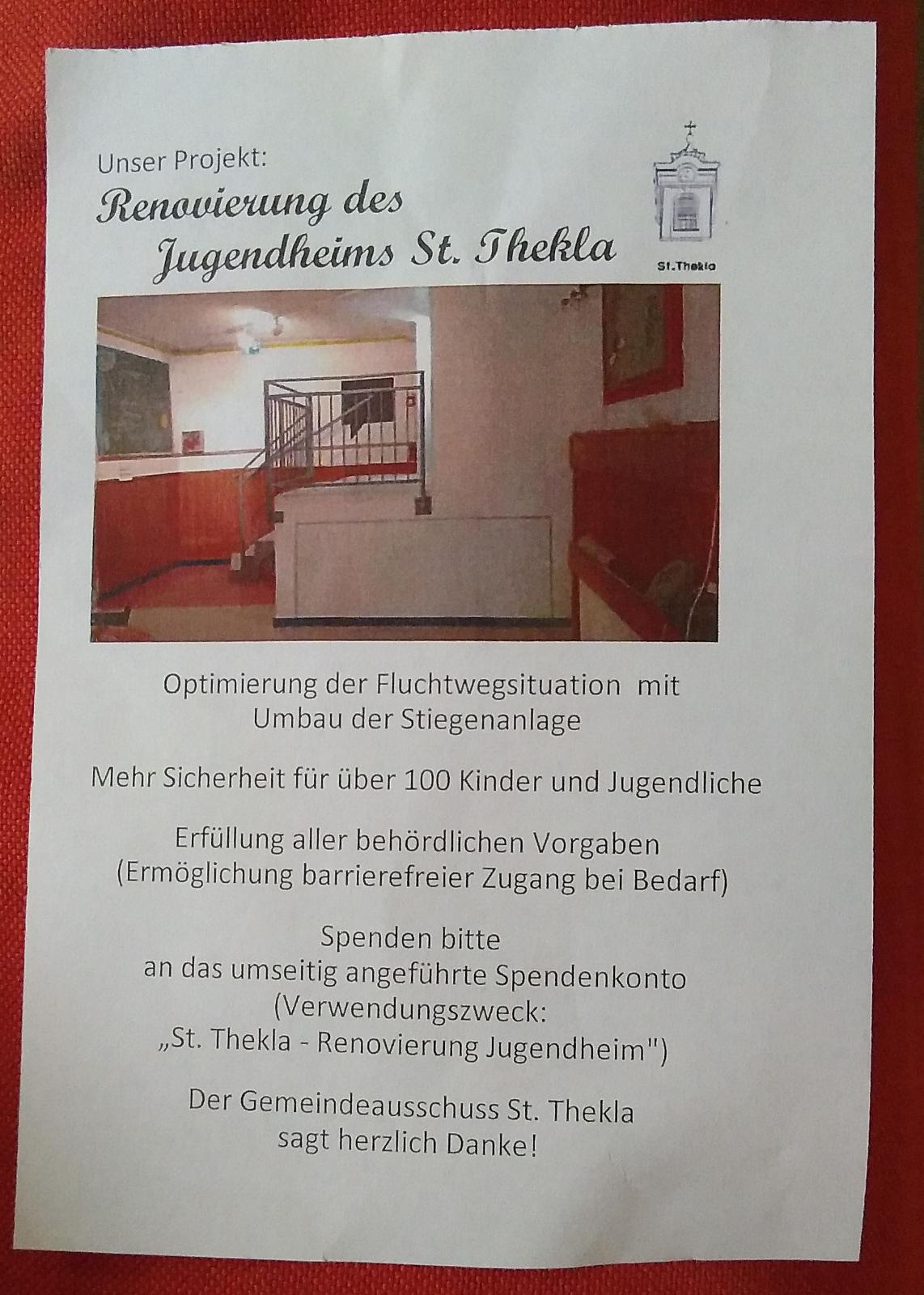 Unser Projekt:
Renovierung des Jugendheims St. Thekla

St.Thekla

Optimierung der Fluchtwegsituation mit Umbau der Stiegenanlage

Mehr Sicherheit für über 100 Kinder und Jugendliche

Erfüllung aller behördlichen Vorgaben (Ermöglichung barrierefreier Zugang bei Bedarf)

Spenden bitte an das umseitig angeführte Spendenkonto (Verwendungszweck: „St. Thekla - Renovierung Jugendheim")

Der Gemeindeausschuss St. Thekla sagt herzlich Danke!